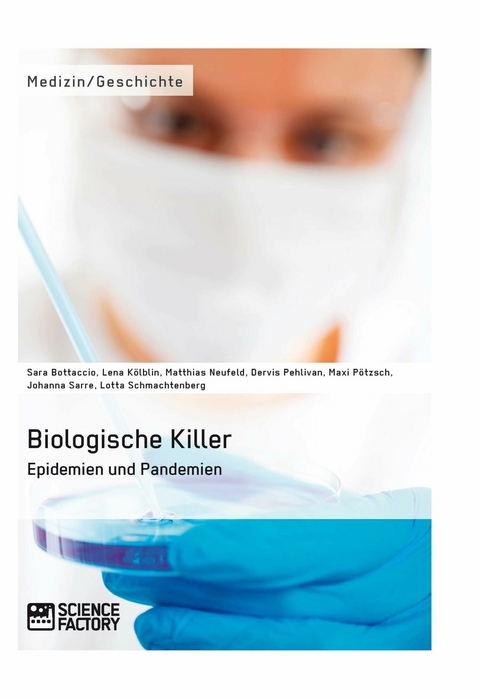 Medizin/Geschichte

Sara Bottaccio, Lena Kölblin, Matthias Neufeld, Dervis Pehlivan, Maxi Pötzsch, Johanna Sarre, Lotta Schmachtenberg

Biologische Killer

Epidemien und Pandemien

SCIENCE FACTORY